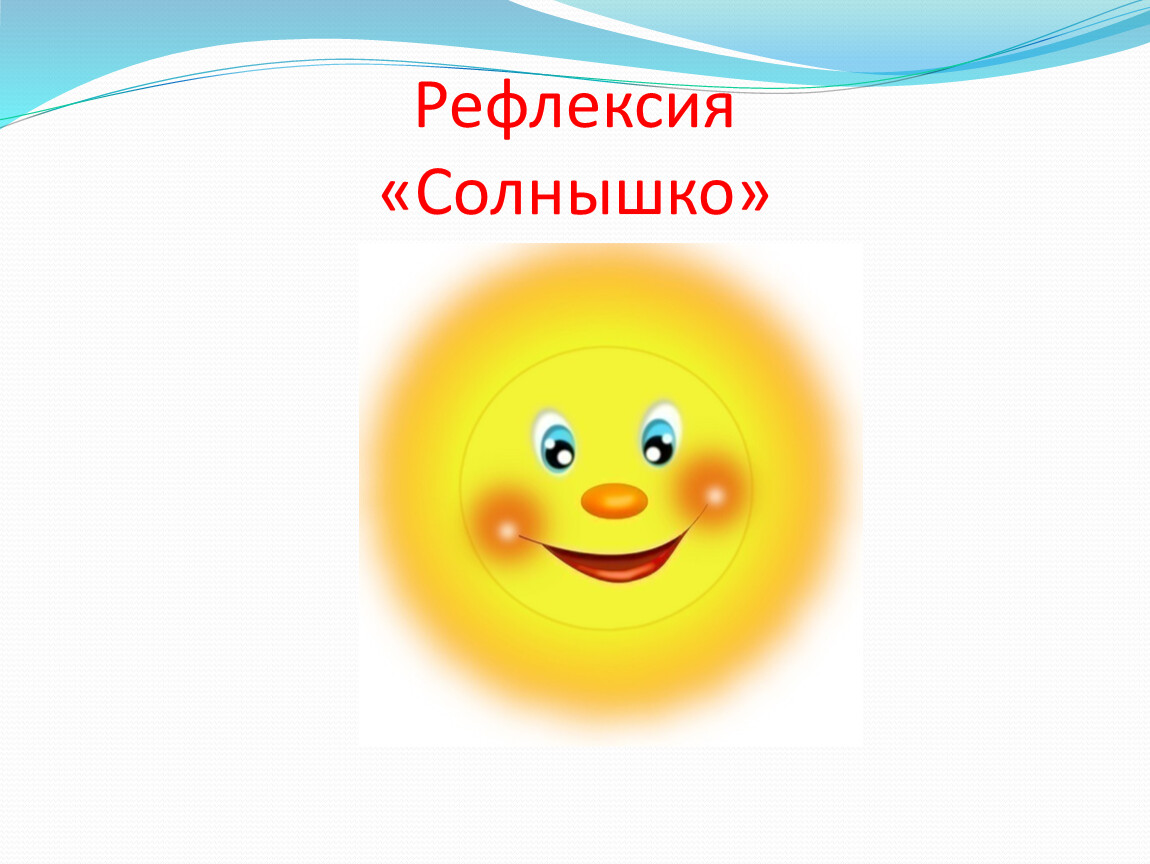 Рефлексия
«Солнышко»